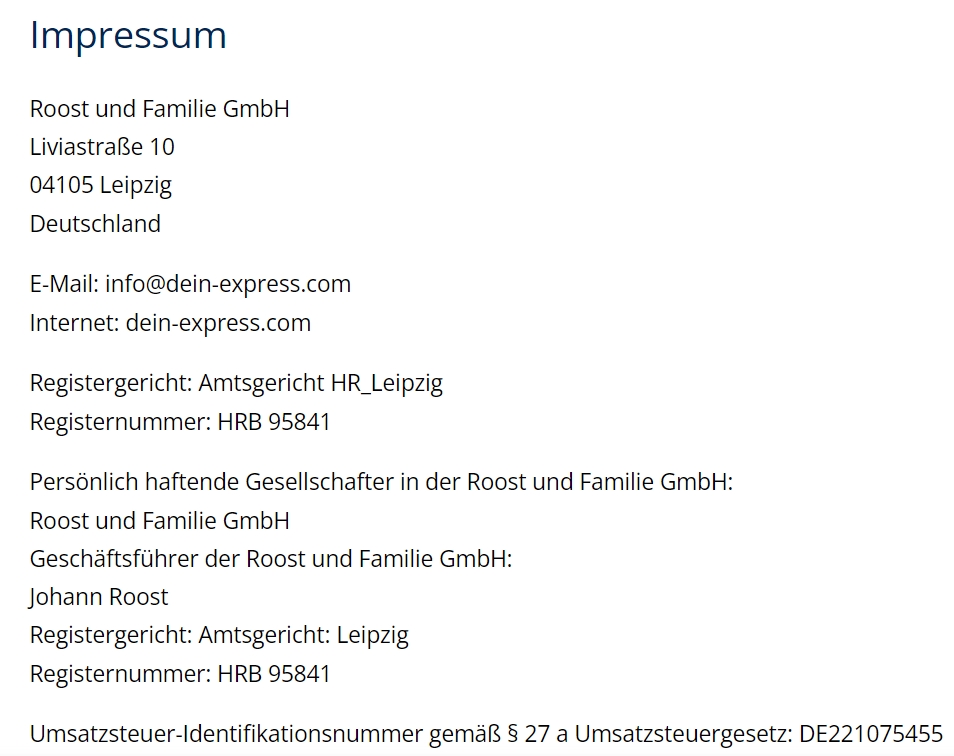 Impressum

Roost und Familie GmbH
Liviastraße 10
04105 Leipzig
Deutschland

E-Mail: info@dein-express.com
Internet: dein-express.com

Registergericht: Amtsgericht HR_Leipzig
Registernummer: HRB 95841

Persönlich haftende Gesellschafter in der Roost und Familie GmbH:
Roost und Familie GmbH
Geschäftsführer der Roost und Familie GmbH:
Johann Roost
Registergericht: Amtsgericht: Leipzig
Registernummer: HRB 95841

Umsatzsteuer-Identifikationsnummer gemäß § 27 a Umsatzsteuergesetz: DE221075455